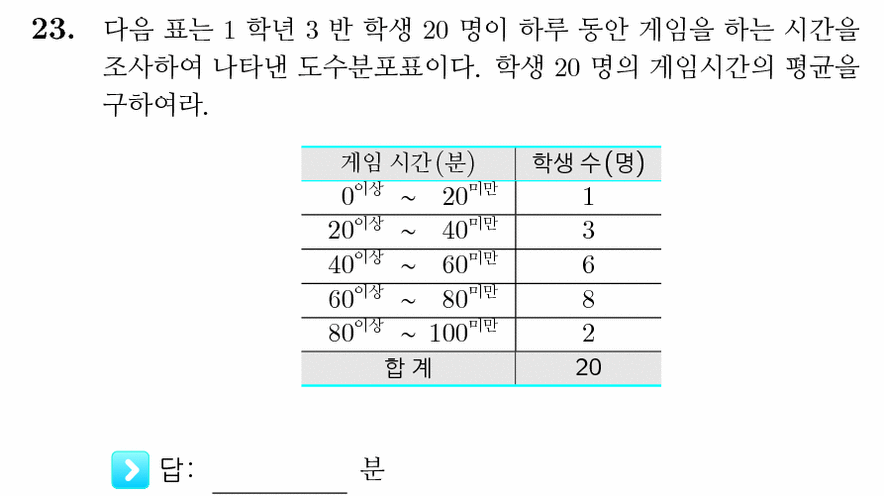 **23.** 다음 표는 1 학년 3 반 학생 20 명이 하루 동안 게임을 하는 시간을 조사하여 나타낸 도수분포표이다. 학생 20 명의 게임시간의 평균을 구하여라.

| 게임 시간(분) | 학생 수(명) |
|---|---|
| $0^{이상}$ ~ $20^{미만}$ | 1 |
| $20^{이상}$ ~ $40^{미만}$ | 3 |
| $40^{이상}$ ~ $60^{미만}$ | 6 |
| $60^{이상}$ ~ $80^{미만}$ | 8 |
| $80^{이상}$ ~ $100^{미만}$ | 2 |
| 합 계 | 20 |

답: ________ 분